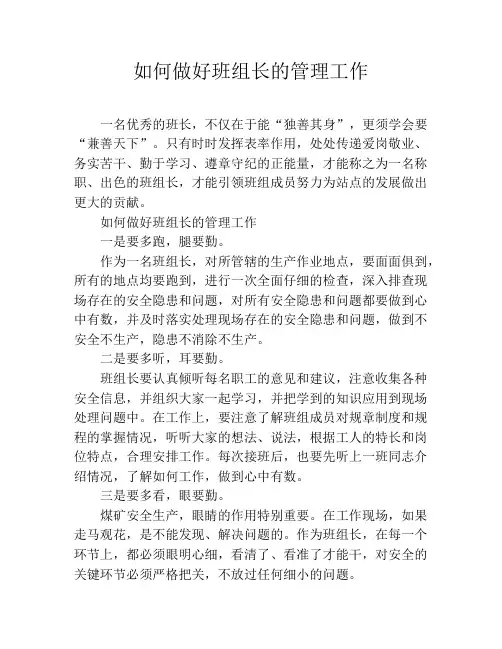 如何做好班组长的管理工作

一名优秀的班长，不仅在于能“独善其身”，更须学会要“兼善天下”。只有时时发挥表率作用，处处传递爱岗敬业、务实苦干、勤于学习、遵章守纪的正能量，才能称之为一名称职、出色的班组长，才能引领班组成员努力为站点的发展做出更大的贡献。

如何做好班组长的管理工作

一是要多跑，腿要勤。

作为一名班组长，对所管辖的生产作业地点，要面面俱到，所有的地点均要跑到，进行一次全面仔细的检查，深入排查现场存在的安全隐患和问题，对所有安全隐患和问题都要做到心中有数，并及时落实处理现场存在的安全隐患和问题，做到不安全不生产，隐患不消除不生产。

二是要多听，耳要勤。

班组长要认真倾听每名职工的意见和建议，注意收集各种安全信息，并组织大家一起学习，并把学到的知识应用到现场处理问题中。在工作上，要注意了解班组成员对规章制度和规程的掌握情况，听听大家的想法、说法，根据工人的特长和岗位特点，合理安排工作。每次接班后，也要先听上一班同志介绍情况，了解如何工作，做到心中有数。

三是要多看，眼要勤。

煤矿安全生产，眼睛的作用特别重要。在工作现场，如果走马观花，是不能发现、解决问题的。作为班组长，在每一个环节上，都必须眼明心细，看清了、看准了才能干，对安全的关键环节必须严格把关，不放过任何细小的问题。